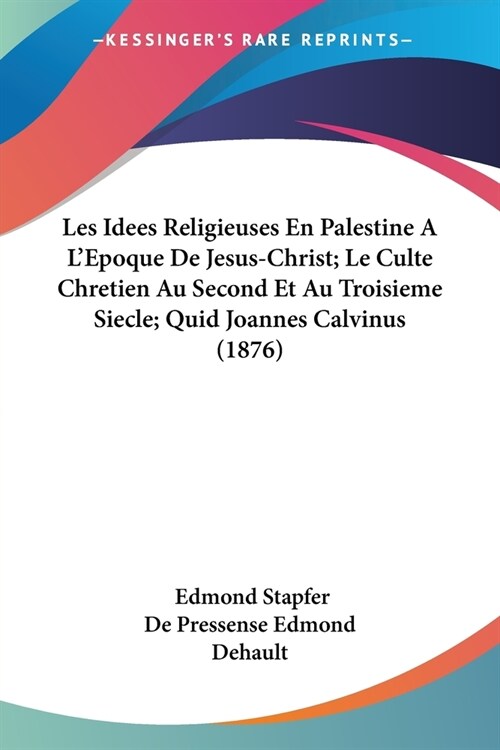 —KESSINGER'S RARE REPRINTS—

Les Idees Religieuses En Palestine A L'Epoque De Jesus-Christ; Le Culte Chretien Au Second Et Au Troisieme Siecle; Quid Joannes Calvinus (1876)

Edmond Stapfer
De Pressense Edmond
Dehault